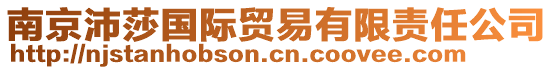 南京沛莎国际贸易有限责任公司
http://njstanhobson.cn.coovee.com